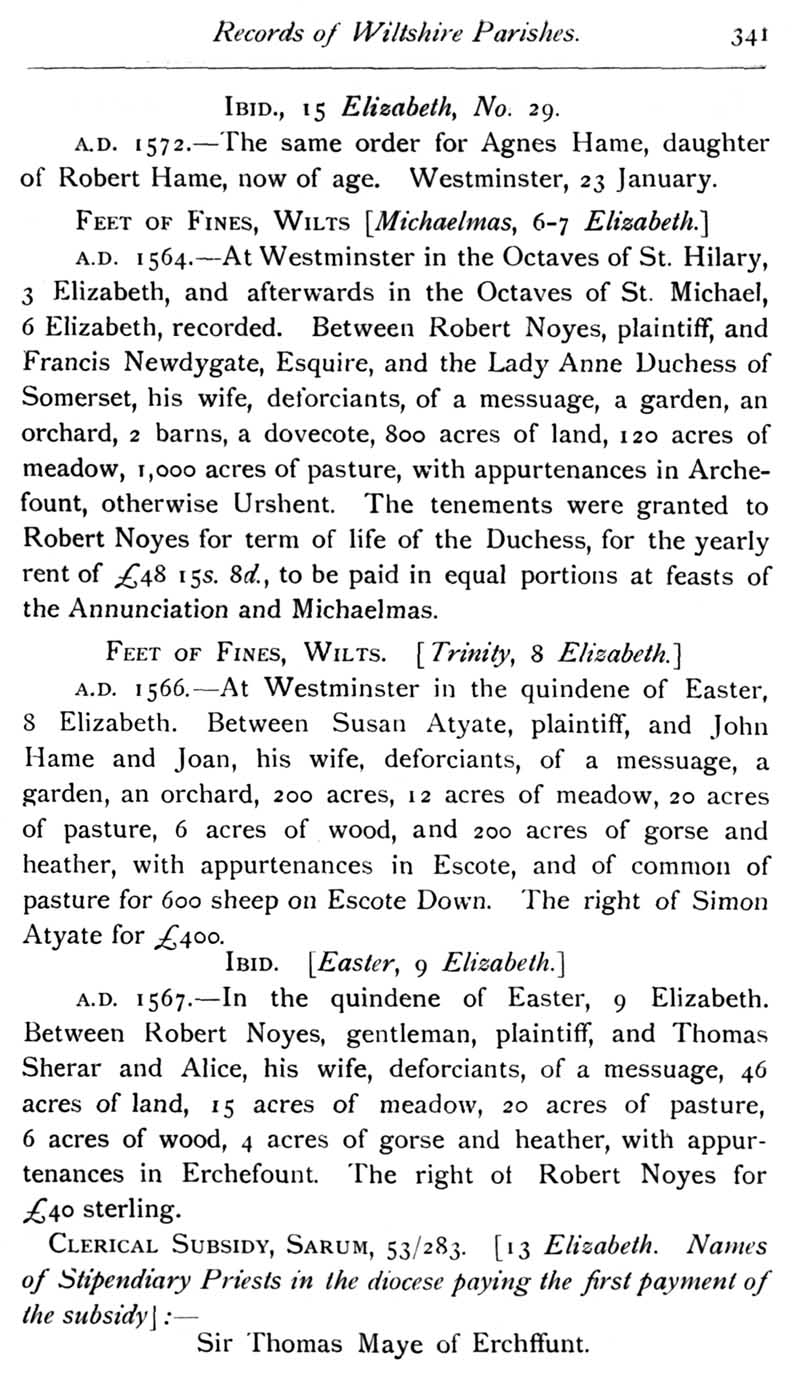 Records of Wiltshire Parishes. 341

IBID., 15 Elizabeth, No. 29.

A.D. 1572.—The same order for Agnes Hame, daughter of Robert Hame, now of age. Westminster, 23 January.

FEET OF FINES, WILTS [Michaelmas, 6-7 Elizabeth.]

A.D. 1564.—At Westminster in the Octaves of St. Hilary, 3 Elizabeth, and afterwards in the Octaves of St. Michael, 6 Elizabeth, recorded. Between Robert Noyes, plaintiff, and Francis Newdygate, Esquire, and the Lady Anne Duchess of Somerset, his wife, deforciants, of a messuage, a garden, an orchard, 2 barns, a dovecote, 800 acres of land, 120 acres of meadow, 1,000 acres of pasture, with appurtenances in Archefount, otherwise Urshent. The tenements were granted to Robert Noyes for term of life of the Duchess, for the yearly rent of £48 15s. 8d., to be paid in equal portions at feasts of the Annunciation and Michaelmas.

FEET OF FINES, WILTS. [Trinity, 8 Elizabeth.]

A.D. 1566.—At Westminster in the quindene of Easter, 8 Elizabeth. Between Susan Atyate, plaintiff, and John Hame and Joan, his wife, deforciants, of a messuage, a garden, an orchard, 200 acres, 12 acres of meadow, 20 acres of pasture, 6 acres of wood, and 200 acres of gorse and heather, with appurtenances in Escote, and of common of pasture for 600 sheep on Escote Down. The right of Simon Atyate for £400.

IBID. [Easter, 9 Elizabeth.]

A.D. 1567.—In the quindene of Easter, 9 Elizabeth. Between Robert Noyes, gentleman, plaintiff, and Thomas Sherar and Alice, his wife, deforciants, of a messuage, 46 acres of land, 15 acres of meadow, 20 acres of pasture, 6 acres of wood, 4 acres of gorse and heather, with appurtenances in Erchefount. The right of Robert Noyes for £40 sterling.

CLERICAL SUBSIDY, SARUM, 53/283. [13 Elizabeth. Names of Stipendiary Priests in the diocese paying the first payment of the subsidy]:—

Sir Thomas Maye of Erchffunt.